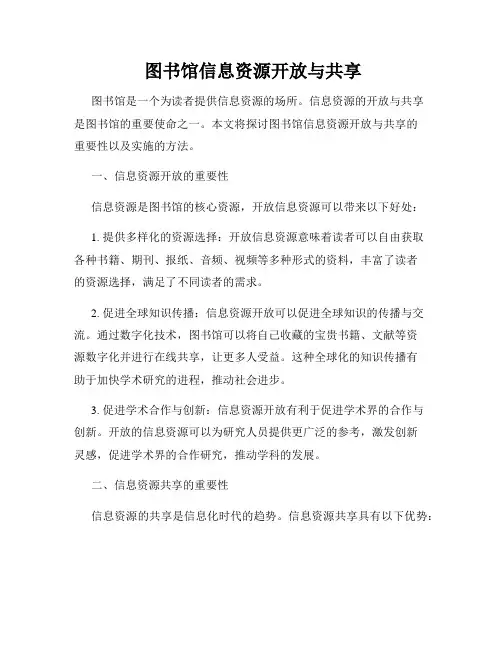 图书馆信息资源开放与共享

图书馆是一个为读者提供信息资源的场所。信息资源的开放与共享是图书馆的重要使命之一。本文将探讨图书馆信息资源开放与共享的重要性以及实施的方法。

一、信息资源开放的重要性

信息资源是图书馆的核心资源，开放信息资源可以带来以下好处：

1. 提供多样化的资源选择：开放信息资源意味着读者可以自由获取各种书籍、期刊、报纸、音频、视频等多种形式的资料，丰富了读者的资源选择，满足了不同读者的需求。

2. 促进全球知识传播：信息资源开放可以促进全球知识的传播与交流。通过数字化技术，图书馆可以将自己收藏的宝贵书籍、文献等资源数字化并进行在线共享，让更多人受益。这种全球化的知识传播有助于加快学术研究的进程，推动社会进步。

3. 促进学术合作与创新：信息资源开放有利于促进学术界的合作与创新。开放的信息资源可以为研究人员提供更广泛的参考，激发创新灵感，促进学术界的合作研究，推动学科的发展。

二、信息资源共享的重要性

信息资源的共享是信息化时代的趋势。信息资源共享具有以下优势：